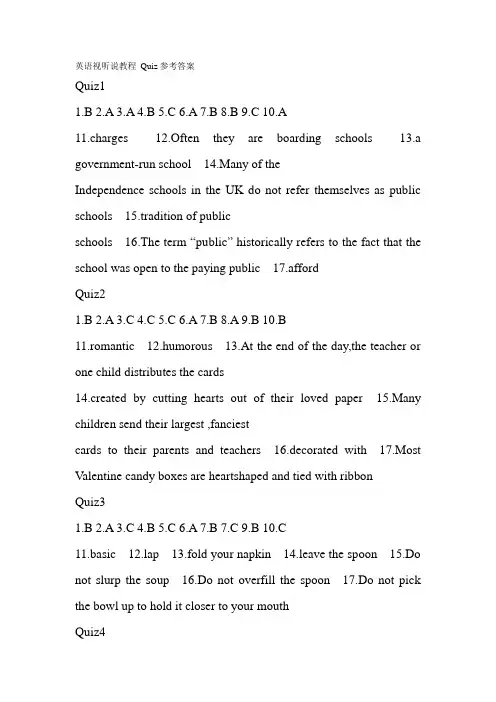 英语视听说教程 Quiz 参考答案

Quiz1

1.B 2.A 3.A 4.B 5.C 6.A 7.B 8.B 9.C 10.A

11.charges 12.Often they are boarding schools 13.a government-run school 14.Many of the

Independence schools in the UK do not refer themselves as public schools 15.tradition of public

schools 16.The term “public” historically refers to the fact that the school was open to the paying public 17.afford

Quiz2

1.B 2.A 3.C 4.C 5.C 6.A 7.B 8.A 9.B 10.B

11.romantic 12.humorous 13.At the end of the day,the teacher or one child distributes the cards

14.created by cutting hearts out of their loved paper 15.Many children send their largest ,fanciest

cards to their parents and teachers 16.decorated with 17.Most Valentine candy boxes are heartshaped and tied with ribbon

Quiz3

1.B 2.A 3.C 4.B 5.C 6.A 7.B 7.C 9.B 10.C

11.basic 12.lap 13.fold your napkin 14.leave the spoon 15.Do not slurp the soup 16.Do not overfill the spoon 17.Do not pick the bowl up to hold it closer to your mouth

Quiz4